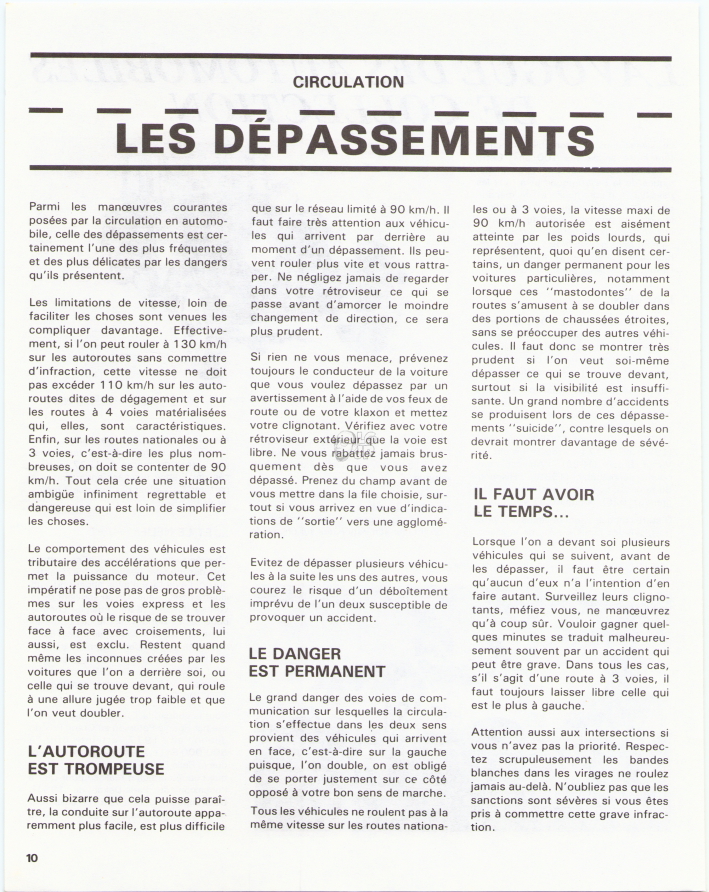 CIRCULATION

LES DÉPASSEMENTS

Parmi les manœuvres courantes posées par la circulation en automobile, celle des dépassements est certainement l'une des plus fréquentes et des plus délicates par les dangers qu'ils présentent.

Les limitations de vitesse, loin de faciliter les choses sont venues les compliquer davantage. Effectivement, si l'on peut rouler à 130 km/h sur les autoroutes sans commettre d'infraction, cette vitesse ne doit pas excéder 110 km/h sur les autoroutes dites de dégagement et sur les routes à 4 voies matérialisées qui, elles, sont caractéristiques. Enfin, sur les routes nationales ou à 3 voies, c'est-à-dire les plus nombreuses, on doit se contenter de 90 km/h. Tout cela crée une situation ambigüe infiniment regrettable et dangereuse qui est loin de simplifier les choses.

Le comportement des véhicules est tributaire des accélérations que permet la puissance du moteur. Cet impératif ne pose pas de gros problèmes sur les voies express et les autoroutes où le risque de se trouver face à face avec croisements, lui aussi, est exclu. Restent quand même les inconnues créées par les voitures que l'on a derrière soi, ou celle qui se trouve devant, qui roule à une allure jugée trop faible et que l'on veut doubler.

L'AUTOROUTE EST TROMPEUSE

Aussi bizarre que cela puisse paraître, la conduite sur l'autoroute apparemment plus facile, est plus difficile que sur le réseau limité à 90 km/h. Il faut faire très attention aux véhicules qui arrivent par derrière au moment d'un dépassement. Ils peuvent rouler plus vite et vous rattraper. Ne négligez jamais de regarder dans votre rétroviseur ce qui se passe avant d'amorcer le moindre changement de direction, ce sera plus prudent.

Si rien ne vous menace, prévenez toujours le conducteur de la voiture que vous voulez dépassez par un avertissement à l'aide de vos feux de route ou de votre klaxon et mettez votre clignotant. Vérifiez avec votre rétroviseur extérieur que la voie est libre. Ne vous rabattez jamais brusquement dès que vous avez dépassé. Prenez du champ avant de vous mettre dans la file choisie, surtout si vous arrivez en vue d'indications de "sortie" vers une agglomération.

Evitez de dépasser plusieurs véhicules à la suite les uns des autres, vous courez le risque d'un déboîtement imprévu de l'un deux susceptible de provoquer un accident.

LE DANGER EST PERMANENT

Le grand danger des voies de communication sur lesquelles la circulation s'effectue dans les deux sens provient des véhicules qui arrivent en face, c'est-à-dire sur la gauche puisque, l'on double, on est obligé de se porter justement sur ce côté opposé à votre bon sens de marche.

Tous les véhicules ne roulent pas à la même vitesse sur les routes nationales ou à 3 voies, la vitesse maxi de 90 km/h autorisée est aisément atteinte par les poids lourds, qui représentent, quoi qu'en disent certains, un danger permanent pour les voitures particulières, notamment lorsque ces "mastodontes" de la routes s'amusent à se doubler dans des portions de chaussées étroites, sans se préoccuper des autres véhicules. Il faut donc se montrer très prudent si l'on veut soi-même dépasser ce qui se trouve devant, surtout si la visibilité est insuffisante. Un grand nombre d'accidents se produisent lors de ces dépassements "suicide", contre lesquels on devrait montrer davantage de sévérité.

IL FAUT AVOIR LE TEMPS...

Lorsque l'on a devant soi plusieurs véhicules qui se suivent, avant de les dépasser, il faut être certain qu'aucun d'eux n'a l'intention d'en faire autant. Surveillez leurs clignotants, méfiez vous, ne manœuvrez qu'à coup sûr. Vouloir gagner quelques minutes se traduit malheureusement souvent par un accident qui peut être grave. Dans tous les cas, s'il s'agit d'une route à 3 voies, il faut toujours laisser libre celle qui est le plus à gauche.

Attention aussi aux intersections si vous n'avez pas la priorité. Respectez scrupuleusement les bandes blanches dans les virages ne roulez jamais au-delà. N'oubliez pas que les sanctions sont sévères si vous êtes pris à commettre cette grave infraction.

10